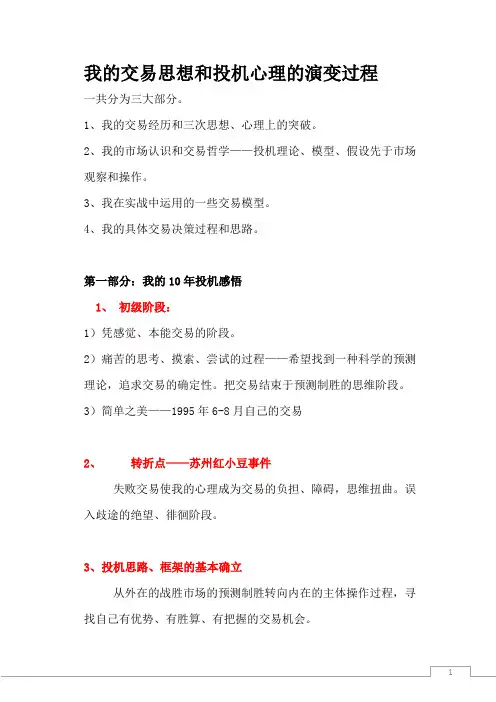 我的交易思想和投机心理的演变过程

一共分为三大部分。

1、我的交易经历和三次思想、心理上的突破。

2、我的市场认识和交易哲学——投机理论、模型、假设先于市场观察和操作。

3、我在实战中运用的一些交易模型。

4、我的具体交易决策过程和思路。

第一部分：我的10年投机感悟

1、 初级阶段：

1）凭感觉、本能交易的阶段。

2）痛苦的思考、摸索、尝试的过程——希望找到一种科学的预测理论，追求交易的确定性。把交易结束于预测制胜的思维阶段。

3）简单之美——1995年6-8月自己的交易

2、 转折点——苏州红小豆事件

失败交易使我的心理成为交易的负担、障碍，思维扭曲。误入歧途的绝望、徘徊阶段。

3、投机思路、框架的基本确立

从外在的战胜市场的预测制胜转向内在的主体操作过程，寻找自己有优势、有胜算、有把握的交易机会。

1